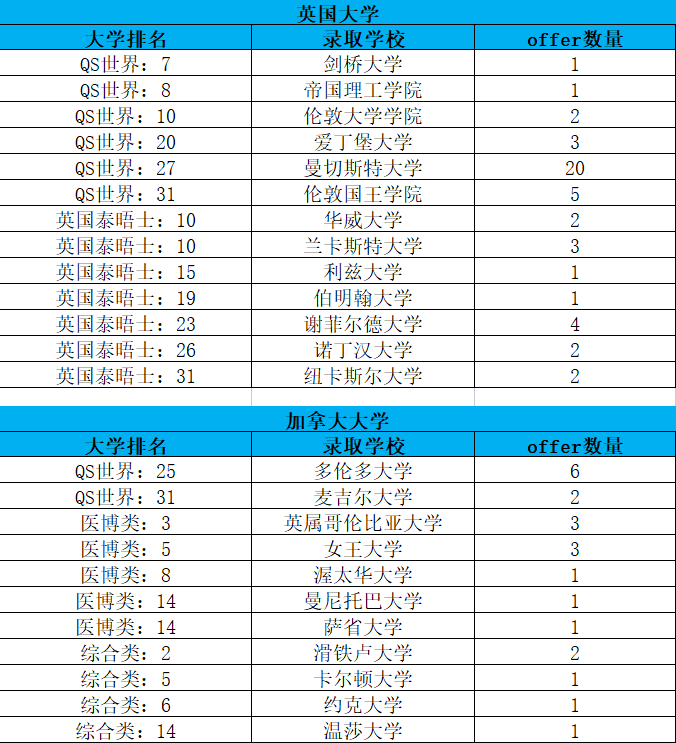 英国大学

| 大学排名 | 录取学校 | offer数量 |
|---|---|---|
| QS世界：7 | 剑桥大学 | 1 |
| QS世界：8 | 帝国理工学院 | 1 |
| QS世界：10 | 伦敦大学学院 | 2 |
| QS世界：20 | 爱丁堡大学 | 3 |
| QS世界：27 | 曼切斯特大学 | 20 |
| QS世界：31 | 伦敦国王学院 | 5 |
| 英国泰晤士：10 | 华威大学 | 2 |
| 英国泰晤士：10 | 兰卡斯特大学 | 3 |
| 英国泰晤士：15 | 利兹大学 | 1 |
| 英国泰晤士：19 | 伯明翰大学 | 1 |
| 英国泰晤士：23 | 谢菲尔德大学 | 4 |
| 英国泰晤士：26 | 诺丁汉大学 | 2 |
| 英国泰晤士：31 | 纽卡斯尔大学 | 2 |

加拿大大学

| 大学排名 | 录取学校 | offer数量 |
|---|---|---|
| QS世界：25 | 多伦多大学 | 6 |
| QS世界：31 | 麦吉尔大学 | 2 |
| 医博类：3 | 英属哥伦比亚大学 | 3 |
| 医博类：5 | 女王大学 | 3 |
| 医博类：8 | 渥太华大学 | 1 |
| 医博类：14 | 曼尼托巴大学 | 1 |
| 医博类：14 | 萨省大学 | 1 |
| 综合类：2 | 滑铁卢大学 | 2 |
| 综合类：5 | 卡尔顿大学 | 1 |
| 综合类：6 | 约克大学 | 1 |
| 综合类：14 | 温莎大学 | 1 |